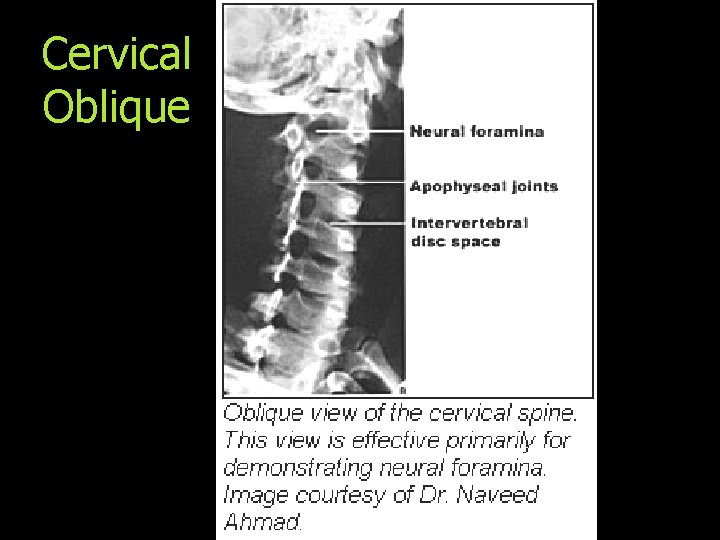 Cervical Oblique

Neural foramina

Apophyseal joints

Intervertebral disc space

Oblique view of the cervical spine. This view is effective primarily for demonstrating neural foramina. Image courtesy of Dr. Naveed Ahmad.